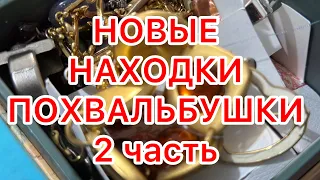 НОВЫЕ НАХОДКИ ПОХВАЛЬБУШКИ 2 часть